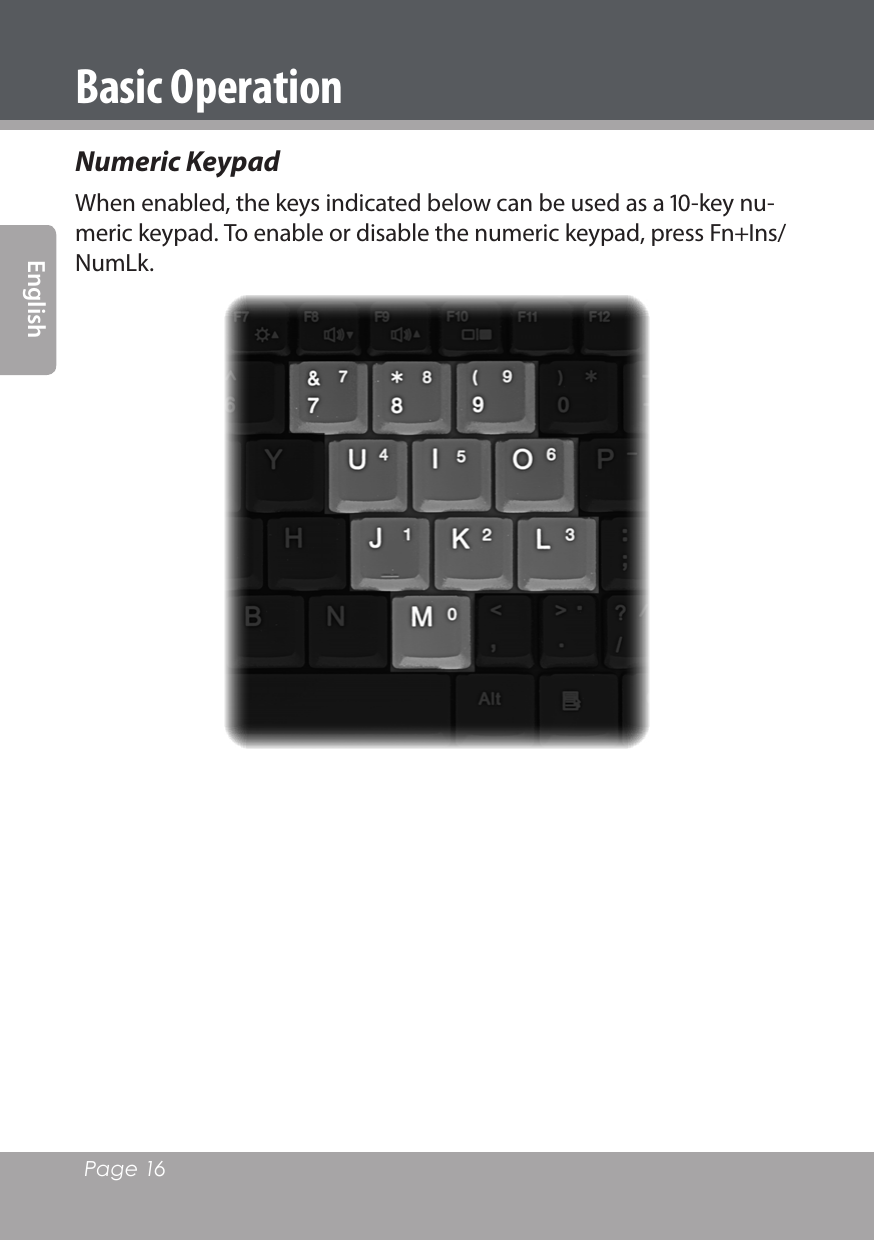 Basic Operation

English

Numeric Keypad

When enabled, the keys indicated below can be used as a 10-key numeric keypad. To enable or disable the numeric keypad, press Fn+Ins/NumLk.

F7 F8 F9 F10 F11 F12

& 7
7

* 8
8

( 9
9

) *
0

Y

U 4

I 5

O 6

P -

H

J 1

K 2

L 3

:
;

B

N

M 0

<
,

>
.

?
/

Alt

Page 16